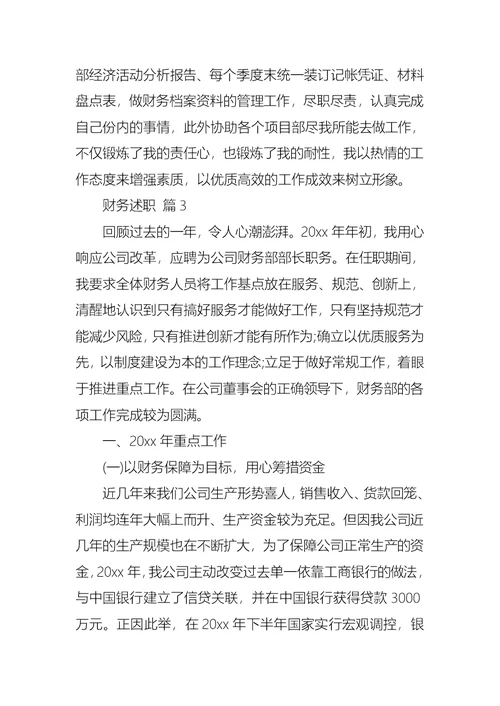 部经济活动分析报告、每个季度末统一装订记帐凭证、材料盘点表，做财务档案资料的管理工作，尽职尽责，认真完成自己份内的事情，此外协助各个项目部尽我所能去做工作，不仅锻炼了我的责任心，也锻炼了我的耐性，我以热情的工作态度来增强素质，以优质高效的工作成效来树立形象。

财务述职 篇 3

回顾过去的一年，令人心潮澎湃。20xx 年年初，我用心响应公司改革，应聘为公司财务部部长职务。在任职期间，我要求全体财务人员将工作基点放在服务、规范、创新上，清醒地认识到只有搞好服务才能做好工作，只有坚持规范才能减少风险，只有推进创新才能有所作为;确立以优质服务为先，以制度建设为本的工作理念;立足于做好常规工作，着眼于推进重点工作。在公司董事会的正确领导下，财务部的各项工作完成较为圆满。

一、20xx 年重点工作

(一)以财务保障为目标，用心筹措资金

近几年来我们公司生产形势喜人，销售收入、货款回笼、利润均连年大幅上而升、生产资金较为充足。但因我公司近几年的生产规模也在不断扩大，为了保障公司正常生产的资金，20xx 年，我公司主动改变过去单一依靠工商银行的做法，与中国银行建立了信贷关联，并在中国银行获得贷款 3000 万元。正因此举，在 20xx 年下半年国家实行宏观调控，银